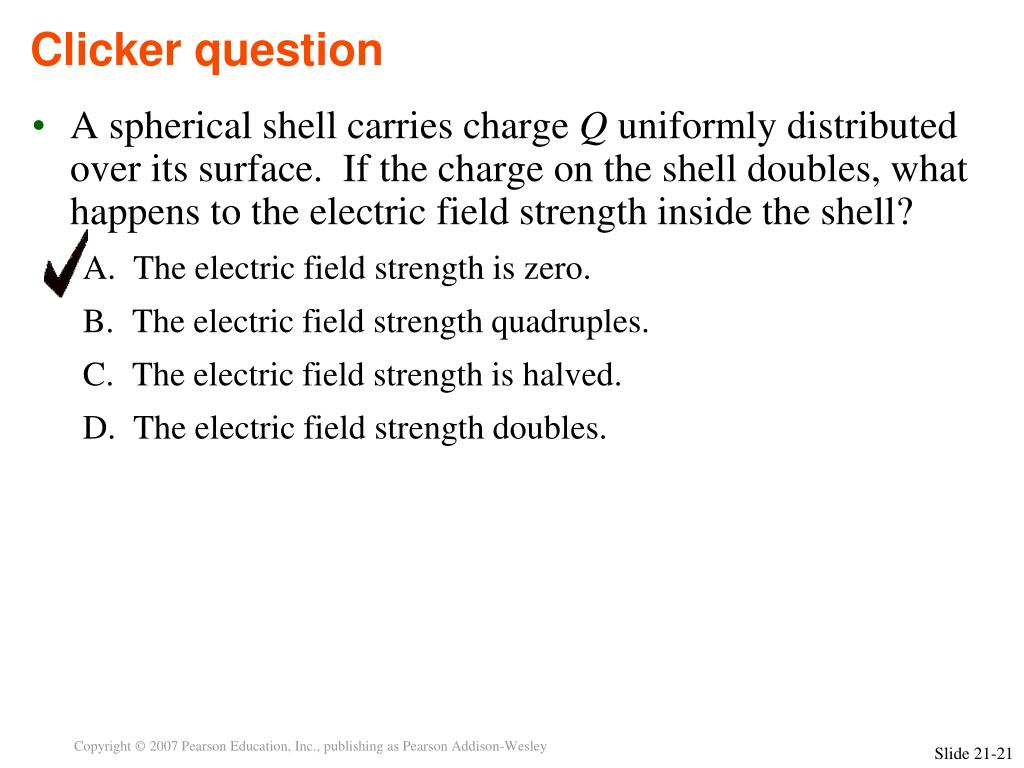 Clicker question

• A spherical shell carries charge $Q$ uniformly distributed over its surface. If the charge on the shell doubles, what happens to the electric field strength inside the shell?

A. The electric field strength is zero.

B. The electric field strength quadruples.

C. The electric field strength is halved.

D. The electric field strength doubles.

Copyright © 2007 Pearson Education, Inc., publishing as Pearson Addison-Wesley

Slide 21-21